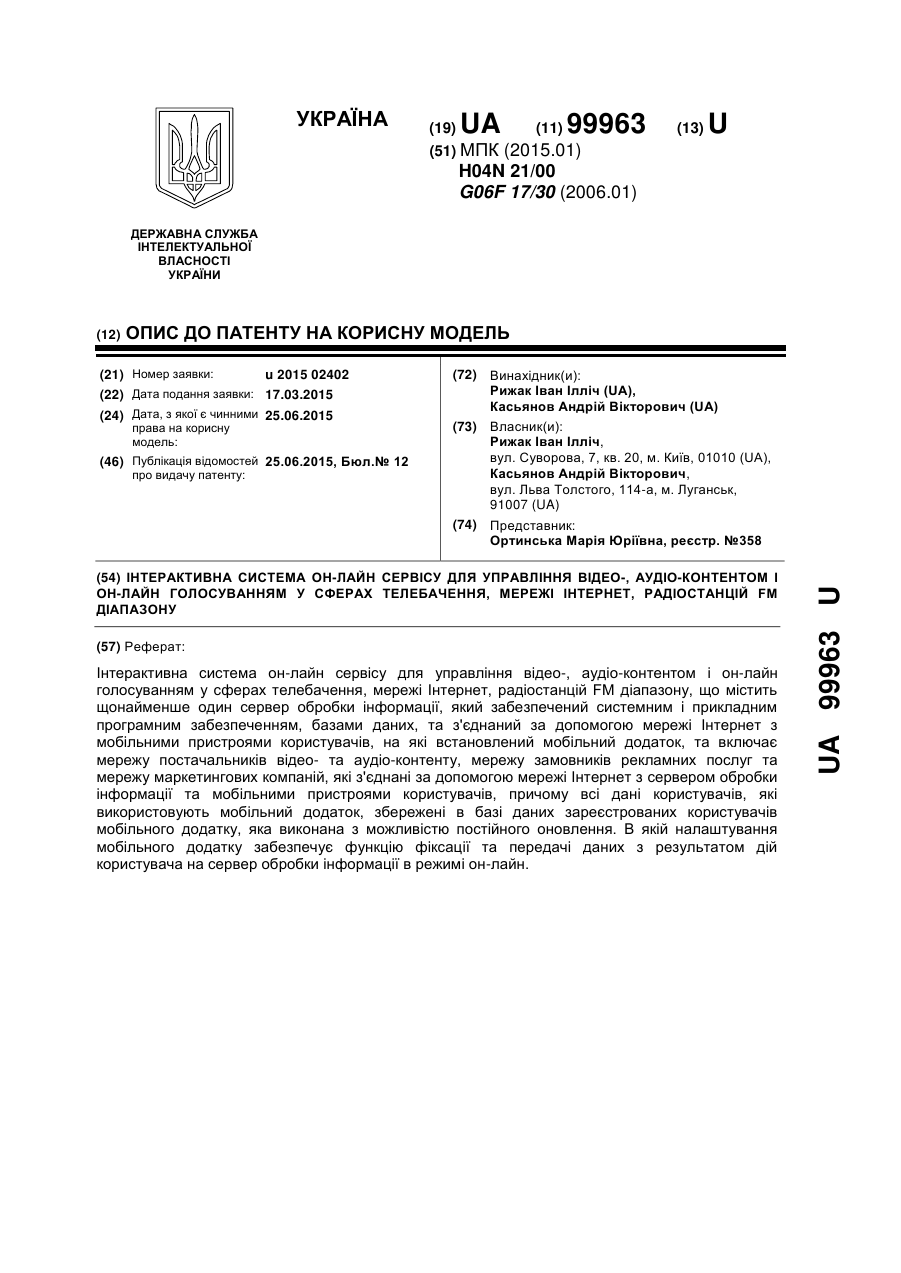 УКРАЇНА

(19) UA (11) 99963 (13) U

(51) МПК (2015.01)
H04N 21/00
G06F 17/30 (2006.01)

ДЕРЖАВНА СЛУЖБА ІНТЕЛЕКТУАЛЬНОЇ ВЛАСНОСТІ УКРАЇНИ

(12) ОПИС ДО ПАТЕНТУ НА КОРИСНУ МОДЕЛЬ

(21) Номер заявки: u 2015 02402
(22) Дата подання заявки: 17.03.2015
(24) Дата, з якої є чинними права на корисну модель: 25.06.2015
(46) Публікація відомостей про видачу патенту: 25.06.2015, Бюл.№ 12

(72) Винахідник(и):
Рижак Іван Ілліч (UA),
Касьянов Андрій Вікторович (UA)
(73) Власник(и):
Рижак Іван Ілліч,
вул. Суворова, 7, кв. 20, м. Київ, 01010 (UA),
Касьянов Андрій Вікторович,
вул. Льва Толстого, 114-а, м. Луганськ, 91007 (UA)
(74) Представник:
Ортинська Марія Юріївна, реєстр. №358

(54) ІНТЕРАКТИВНА СИСТЕМА ОН-ЛАЙН СЕРВІСУ ДЛЯ УПРАВЛІННЯ ВІДЕО-, АУДІО-КОНТЕНТОМ І ОН-ЛАЙН ГОЛОСУВАННЯМ У СФЕРАХ ТЕЛЕБАЧЕННЯ, МЕРЕЖІ ІНТЕРНЕТ, РАДІОСТАНЦІЙ FM ДІАПАЗОНУ

(57) Реферат:

Інтерактивна система он-лайн сервісу для управління відео-, аудіо-контентом і он-лайн голосуванням у сферах телебачення, мережі Інтернет, радіостанцій FM діапазону, що містить щонайменше один сервер обробки інформації, який забезпечений системним і прикладним програмним забезпеченням, базами даних, та з'єднаний за допомогою мережі Інтернет з мобільними пристроями користувачів, на які встановлений мобільний додаток, та включає мережу постачальників відео- та аудіо-контенту, мережу замовників рекламних послуг та мережу маркетингових компаній, які з'єднані за допомогою мережі Інтернет з сервером обробки інформації та мобільними пристроями користувачів, причому всі дані користувачів, які використовують мобільний додаток, збережені в базі даних зареєстрованих користувачів мобільного додатку, яка виконана з можливістю постійного оновлення. В якій налаштування мобільного додатку забезпечує функцію фіксації та передачі даних з результатом дій користувача на сервер обробки інформації в режимі он-лайн.

UA 99963 U